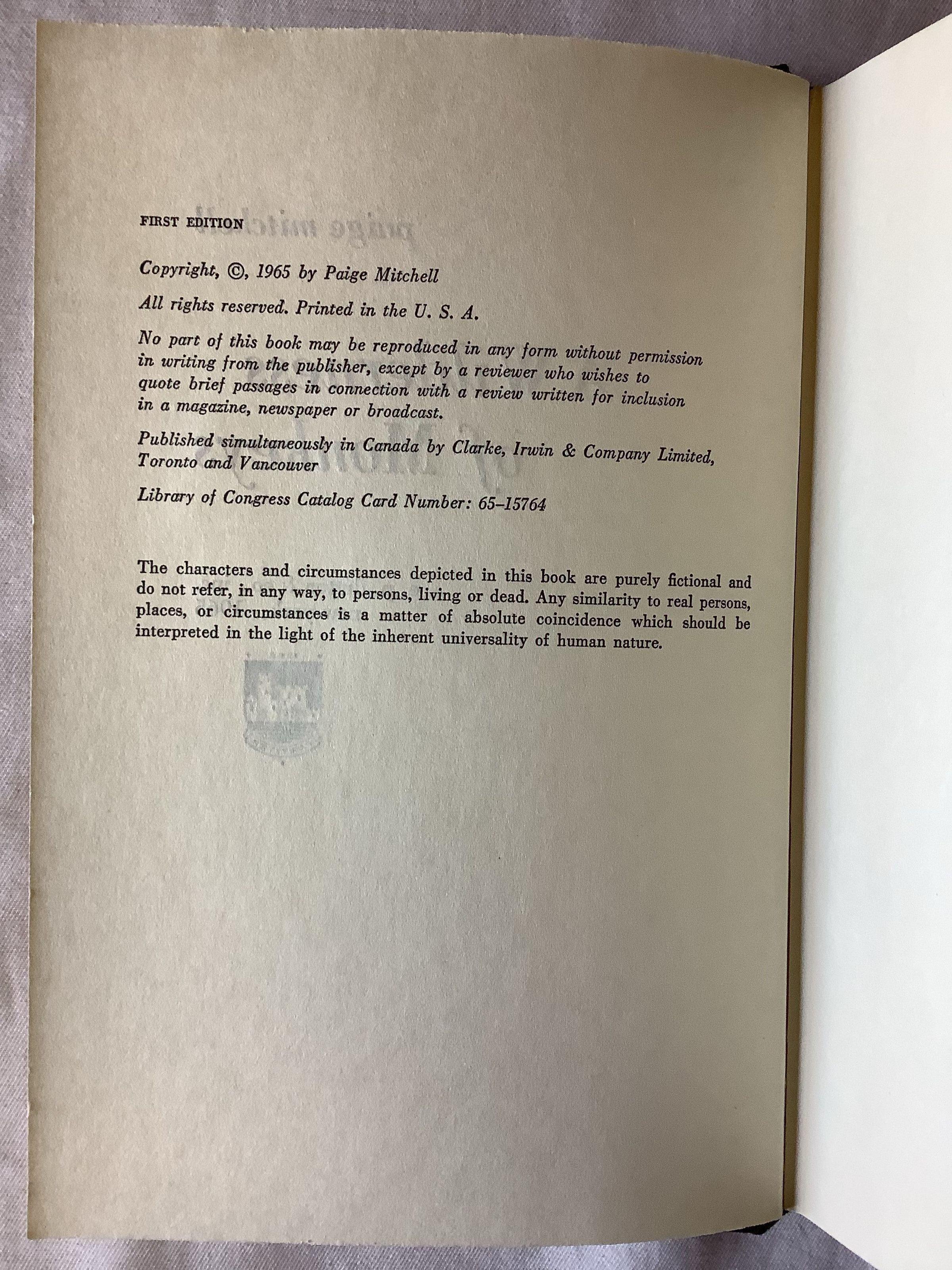 FIRST EDITION

Copyright, ©, 1965 by Paige Mitchell

All rights reserved. Printed in the U. S. A.

No part of this book may be reproduced in any form without permission in writing from the publisher, except by a reviewer who wishes to quote brief passages in connection with a review written for inclusion in a magazine, newspaper or broadcast.

Published simultaneously in Canada by Clarke, Irwin & Company Limited, Toronto and Vancouver

Library of Congress Catalog Card Number: 65-15764

The characters and circumstances depicted in this book are purely fictional and do not refer, in any way, to persons, living or dead. Any similarity to real persons, places, or circumstances is a matter of absolute coincidence which should be interpreted in the light of the inherent universality of human nature.